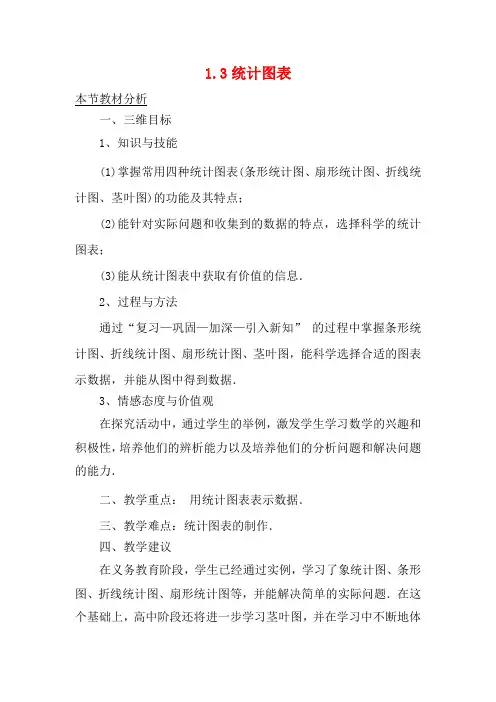 1.3 统计图表

本节教材分析

一、三维目标

1、知识与技能

(1)掌握常用四种统计图表(条形统计图、扇形统计图、折线统计图、茎叶图)的功能及其特点；

(2)能针对实际问题和收集到的数据的特点，选择科学的统计图表；

(3)能从统计图表中获取有价值的信息.

2、过程与方法

通过“复习—巩固—加深—引入新知” 的过程中掌握条形统计图、折线统计图、扇形统计图、茎叶图，能科学选择合适的图表示数据，并能从图中得到数据.

3、情感态度与价值观

在探究活动中，通过学生的举例，激发学生学习数学的兴趣和积极性，培养他们的辨析能力以及培养他们的分析问题和解决问题的能力.

二、教学重点： 用统计图表表示数据.

三、教学难点：统计图表的制作.

四、教学建议

在义务教育阶段，学生已经通过实例，学习了象统计图、条形图、折线统计图、扇形统计图等，并能解决简单的实际问题. 在这个基础上，高中阶段还将进一步学习茎叶图，并在学习中不断地体